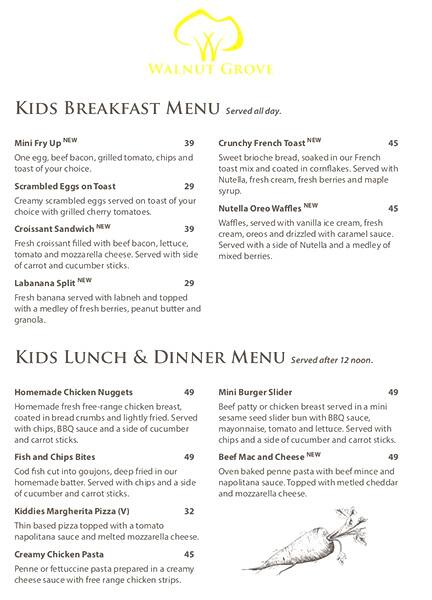 WALNUT GROVE

KIDS BREAKFAST MENU Served all day.

Mini Fry Up NEW 39
One egg, beef bacon, grilled tomato, chips and toast of your choice.

Scrambled Eggs on Toast 29
Creamy scrambled eggs served on toast of your choice with grilled cherry tomatoes.

Croissant Sandwich NEW 39
Fresh croissant filled with beef bacon, lettuce, tomato and mozzarella cheese. Served with side of carrot and cucumber sticks.

Labanana Split NEW 29
Fresh banana served with labneh and topped with a medley of fresh berries, peanut butter and granola.

Crunchy French Toast NEW 45
Sweet brioche bread, soaked in our French toast mix and coated in cornflakes. Served with Nutella, fresh cream, fresh berries and maple syrup.

Nutella Oreo Waffles NEW 45
Waffles, served with vanilla ice cream, fresh cream, oreos and drizzled with caramel sauce. Served with a side of Nutella and a medley of mixed berries.

KIDS LUNCH & DINNER MENU Served after 12 noon.

Homemade Chicken Nuggets 49
Homemade fresh free-range chicken breast, coated in bread crumbs and lightly fried. Served with chips, BBQ sauce and a side of cucumber and carrot sticks.

Fish and Chips Bites 49
Cod fish cut into goujons, deep fried in our homemade batter. Served with chips and a side of cucumber and carrot sticks.

Kiddies Margherita Pizza (V) 32
Thin based pizza topped with a tomato napolitana sauce and melted mozzarella cheese.

Creamy Chicken Pasta 45
Penne or fettuccine pasta prepared in a creamy cheese sauce with free range chicken strips.

Mini Burger Slider 49
Beef patty or chicken breast served in a mini sesame seed slider bun with BBQ sauce, mayonnaise, tomato and lettuce. Served with chips and a side of cucumber and carrot sticks.

Beef Mac and Cheese NEW 49
Oven baked penne pasta with beef mince and napolitana sauce. Topped with metled cheddar and mozzarella cheese.